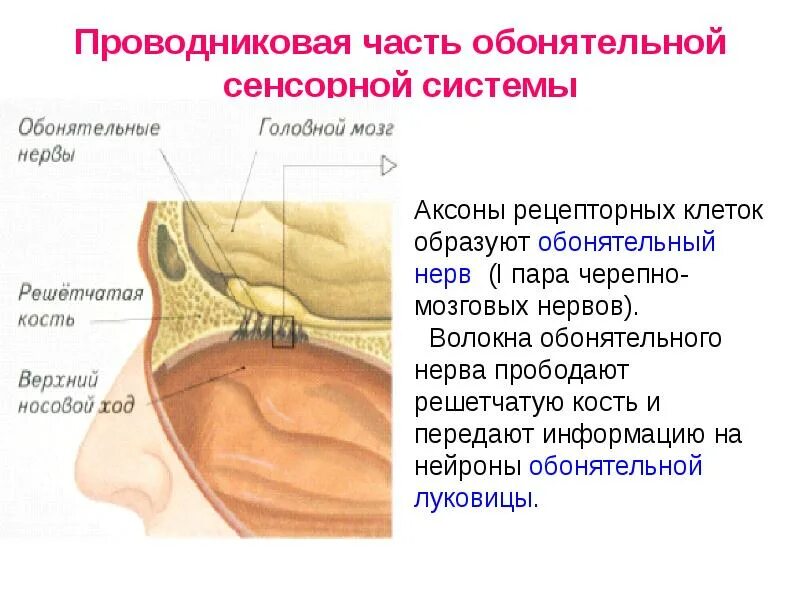 Проводниковая часть обонятельной сенсорной системы

Обонятельные нервы

Головной мозг

Решётчатая кость

Верхний носовой ход

Аксоны рецепторных клеток образуют обонятельный нерв (I пара черепно-мозговых нервов).

Волокна обонятельного нерва прободают решетчатую кость и передают информацию на нейроны обонятельной луковицы.